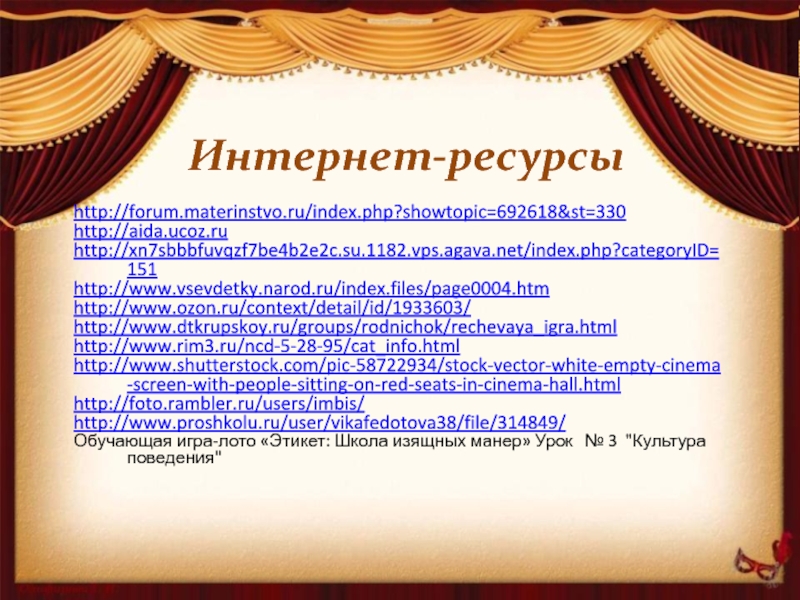 Интернет-ресурсы

http://forum.materinstvo.ru/index.php?showtopic=692618&st=330
http://aida.ucoz.ru
http://xn7sbbbfuvqzf7be4b2e2c.su.1182.vps.agava.net/index.php?categoryID=151
http://www.vsevdetky.narod.ru/index.files/page0004.htm
http://www.ozon.ru/context/detail/id/1933603/
http://www.dtkrupskoy.ru/groups/rodnichok/rechevaya_igra.html
http://www.rim3.ru/ncd-5-28-95/cat_info.html
http://www.shutterstock.com/pic-58722934/stock-vector-white-empty-cinema-screen-with-people-sitting-on-red-seats-in-cinema-hall.html
http://foto.rambler.ru/users/imbis/
http://www.proshkolu.ru/user/vikafedotova38/file/314849/
Обучающая игра-лото «Этикет: Школа изящных манер» Урок № 3 "Культура поведения"